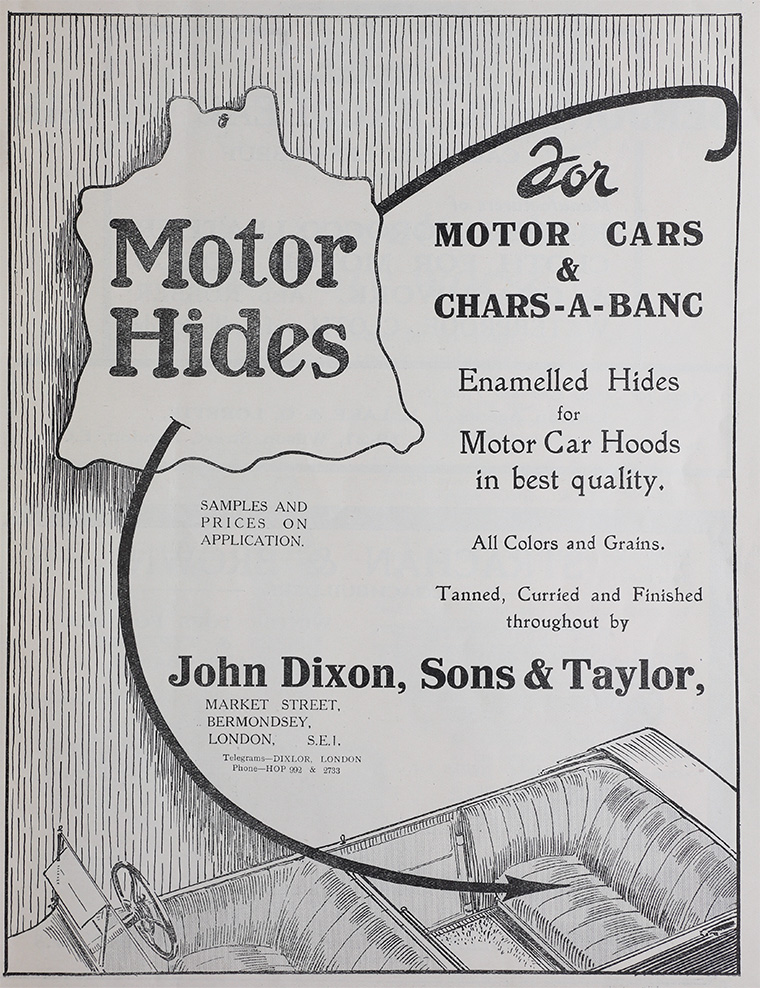 Motor Hides

For

MOTOR CARS
&
CHARS-A-BANC

Enamelled Hides
for
Motor Car Hoods
in best quality.

SAMPLES AND PRICES ON APPLICATION.

All Colors and Grains.

Tanned, Curried and Finished throughout by

John Dixon, Sons & Taylor,

MARKET STREET,
BERMONDSEY,
LONDON, S.E.1.

Telegrams—DIXLOR, LONDON
Phone—HOP 992 & 2733